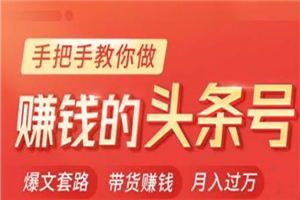 手把手教你做

赚钱的头条号

爆文套路 带货赚钱 月入过万